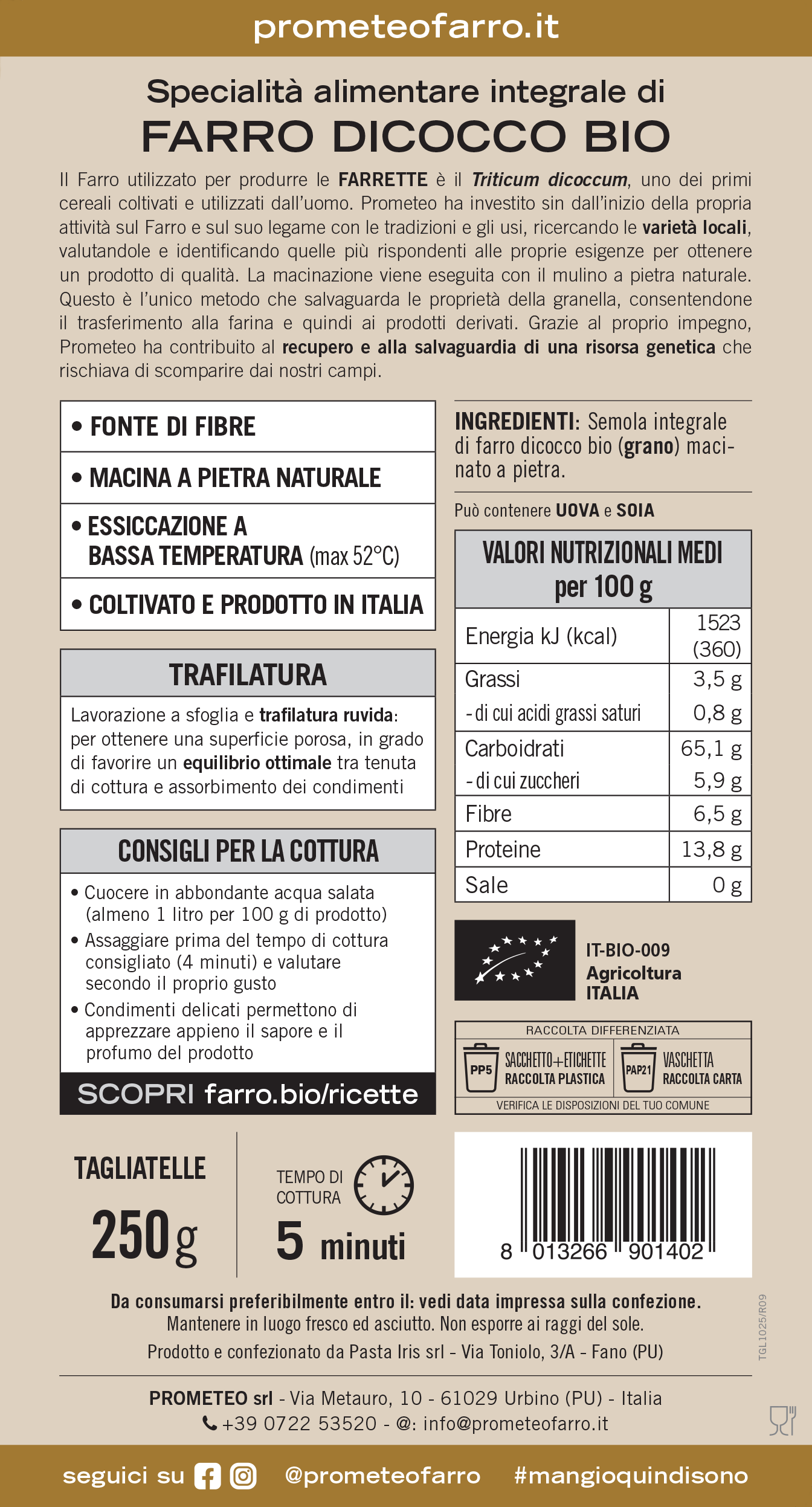 prometeofarro.it

Specialità alimentare integrale di
FARRO DICOCCO BIO

Il Farro utilizzato per produrre le FARRETTE è il Triticum dicoccum, uno dei primi cereali coltivati e utilizzati dall'uomo. Prometeo ha investito sin dall'inizio della propria attività sul Farro e sul suo legame con le tradizioni e gli usi, ricercando le varietà locali, valutandole e identificando quelle più rispondenti alle proprie esigenze per ottenere un prodotto di qualità. La macinazione viene eseguita con il mulino a pietra naturale. Questo è l'unico metodo che salvaguarda le proprietà della granella, consentendone il trasferimento alla farina e quindi ai prodotti derivati. Grazie al proprio impegno, Prometeo ha contribuito al recupero e alla salvaguardia di una risorsa genetica che rischiava di scomparire dai nostri campi.

• FONTE DI FIBRE
• MACINA A PIETRA NATURALE
• ESSICCAZIONE A BASSA TEMPERATURA (max 52°C)
• COLTIVATO E PRODOTTO IN ITALIA

TRAFILATURA
Lavorazione a sfoglia e trafilatura ruvida: per ottenere una superficie porosa, in grado di favorire un equilibrio ottimale tra tenuta di cottura e assorbimento dei condimenti

CONSIGLI PER LA COTTURA
• Cuocere in abbondante acqua salata (almeno 1 litro per 100 g di prodotto)
• Assaggiare prima del tempo di cottura consigliato (4 minuti) e valutare secondo il proprio gusto
• Condimenti delicati permettono di apprezzare appieno il sapore e il profumo del prodotto

SCOPRI farro.bio/ricette

INGREDIENTI: Semola integrale di farro dicocco bio (grano) macinato a pietra.

Può contenere UOVA e SOIA

| VALORI NUTRIZIONALI MEDI per 100 g | |
|---|---|
| Energia kJ (kcal) | 1523 (360) |
| Grassi | 3,5 g |
| - di cui acidi grassi saturi | 0,8 g |
| Carboidrati | 65,1 g |
| - di cui zuccheri | 5,9 g |
| Fibre | 6,5 g |
| Proteine | 13,8 g |
| Sale | 0 g |

IT-BIO-009
Agricoltura ITALIA

RACCOLTA DIFFERENZIATA
PP5 SACCHETTO+ETICHETTE RACCOLTA PLASTICA
PAP21 VASCHETTA RACCOLTA CARTA
VERIFICA LE DISPOSIZIONI DEL TUO COMUNE

TAGLIATELLE
250 g

TEMPO DI COTTURA
5 minuti

8 013266 901402

Da consumarsi preferibilmente entro il: vedi data impressa sulla confezione.
Mantenere in luogo fresco ed asciutto. Non esporre ai raggi del sole.
Prodotto e confezionato da Pasta Iris srl - Via Toniolo, 3/A - Fano (PU)

TGL1025/R09

PROMETEO srl - Via Metauro, 10 - 61029 Urbino (PU) - Italia
+39 0722 53520 - @: info@prometeofarro.it

seguici su @prometeofarro #mangioquindisono